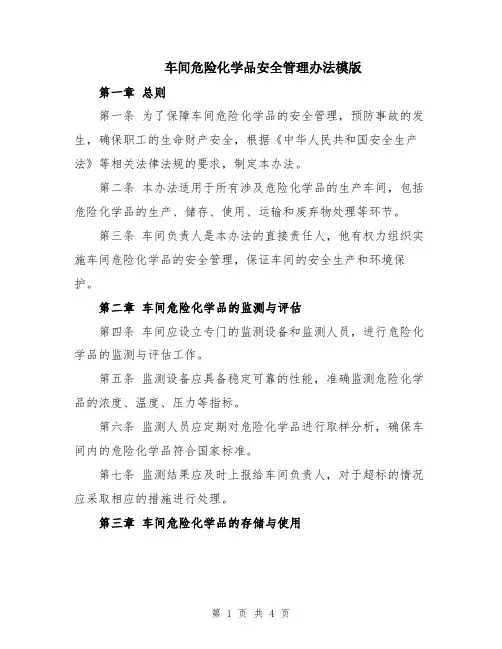 车间危险化学品安全管理办法模版

第一章 总则

第一条 为了保障车间危险化学品的安全管理，预防事故的发生，确保职工的生命财产安全，根据《中华人民共和国安全生产法》等相关法律法规的要求，制定本办法。

第二条 本办法适用于所有涉及危险化学品的生产车间，包括危险化学品的生产、储存、使用、运输和废弃物处理等环节。

第三条 车间负责人是本办法的直接责任人，他有权力组织实施车间危险化学品的安全管理，保证车间的安全生产和环境保护。

第二章 车间危险化学品的监测与评估

第四条 车间应设立专门的监测设备和监测人员，进行危险化学品的监测与评估工作。

第五条 监测设备应具备稳定可靠的性能，准确监测危险化学品的浓度、温度、压力等指标。

第六条 监测人员应定期对危险化学品进行取样分析，确保车间内的危险化学品符合国家标准。

第七条 监测结果应及时上报给车间负责人，对于超标的情况应采取相应的措施进行处理。

第三章 车间危险化学品的存储与使用

第 1 页 共 4 页